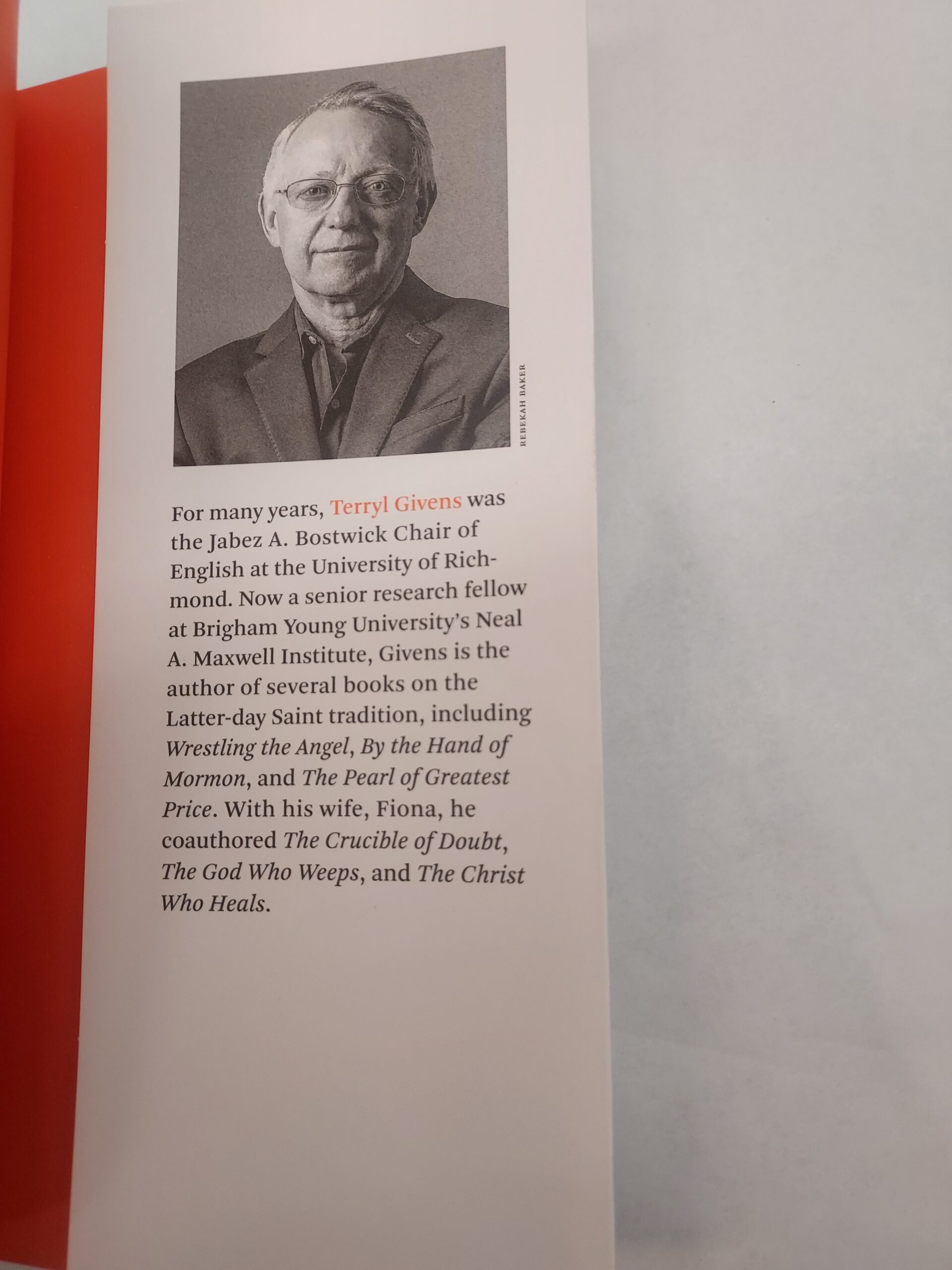 REBEKAH BAKER

For many years, Terryl Givens was the Jabez A. Bostwick Chair of English at the University of Richmond. Now a senior research fellow at Brigham Young University's Neal A. Maxwell Institute, Givens is the author of several books on the Latter-day Saint tradition, including Wrestling the Angel, By the Hand of Mormon, and The Pearl of Greatest Price. With his wife, Fiona, he coauthored The Crucible of Doubt, The God Who Weeps, and The Christ Who Heals.